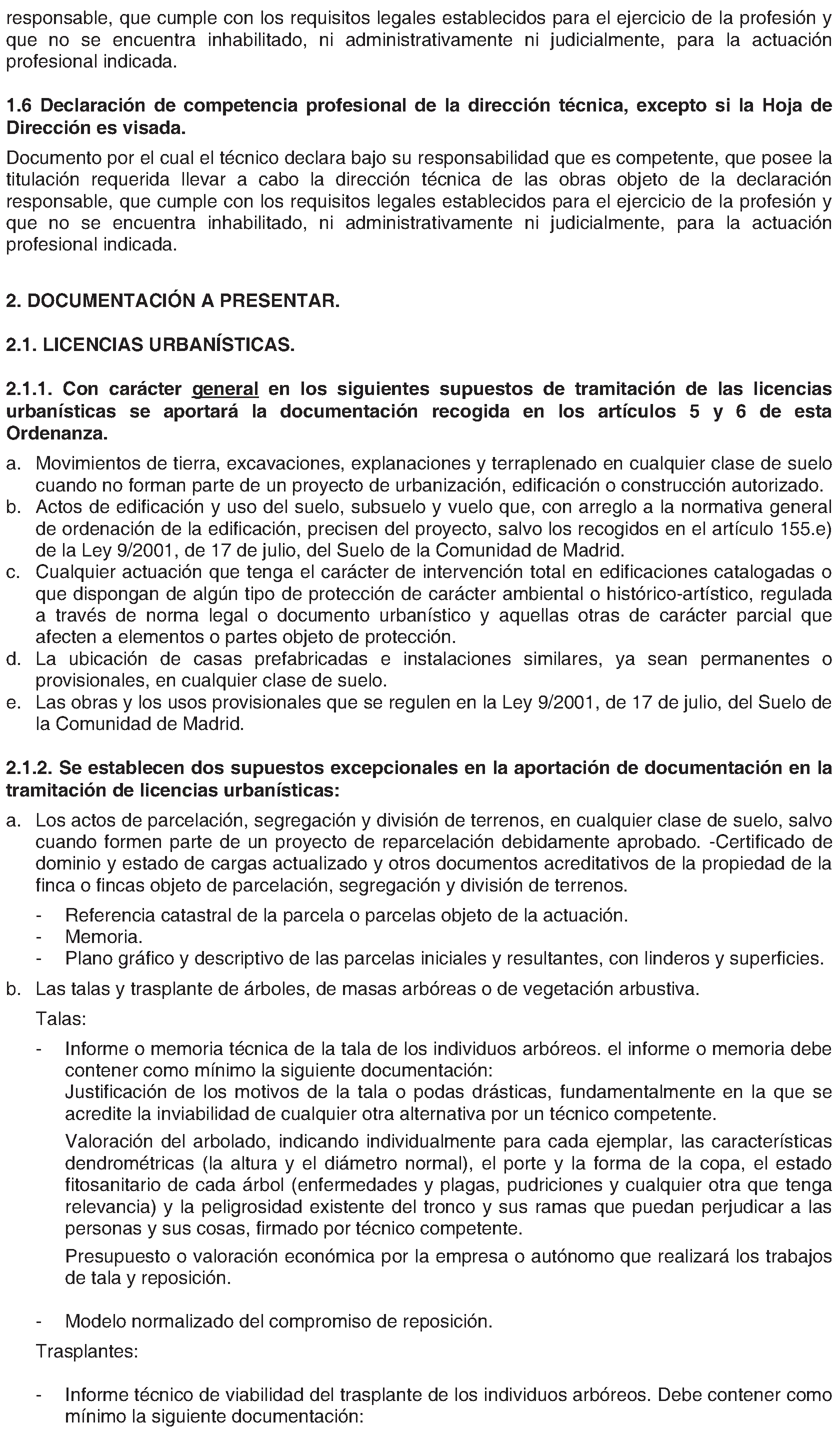 responsable, que cumple con los requisitos legales establecidos para el ejercicio de la profesión y que no se encuentra inhabilitado, ni administrativamente ni judicialmente, para la actuación profesional indicada.

1.6 Declaración de competencia profesional de la dirección técnica, excepto si la Hoja de Dirección es visada.

Documento por el cual el técnico declara bajo su responsabilidad que es competente, que posee la titulación requerida llevar a cabo la dirección técnica de las obras objeto de la declaración responsable, que cumple con los requisitos legales establecidos para el ejercicio de la profesión y que no se encuentra inhabilitado, ni administrativamente ni judicialmente, para la actuación profesional indicada.

2. DOCUMENTACIÓN A PRESENTAR.

2.1. LICENCIAS URBANÍSTICAS.

2.1.1. Con carácter general en los siguientes supuestos de tramitación de las licencias urbanísticas se aportará la documentación recogida en los artículos 5 y 6 de esta Ordenanza.

a. Movimientos de tierra, excavaciones, explanaciones y terraplenado en cualquier clase de suelo cuando no forman parte de un proyecto de urbanización, edificación o construcción autorizado.
b. Actos de edificación y uso del suelo, subsuelo y vuelo que, con arreglo a la normativa general de ordenación de la edificación, precisen del proyecto, salvo los recogidos en el artículo 155.e) de la Ley 9/2001, de 17 de julio, del Suelo de la Comunidad de Madrid.
c. Cualquier actuación que tenga el carácter de intervención total en edificaciones catalogadas o que dispongan de algún tipo de protección de carácter ambiental o histórico-artístico, regulada a través de norma legal o documento urbanístico y aquellas otras de carácter parcial que afecten a elementos o partes objeto de protección.
d. La ubicación de casas prefabricadas e instalaciones similares, ya sean permanentes o provisionales, en cualquier clase de suelo.
e. Las obras y los usos provisionales que se regulen en la Ley 9/2001, de 17 de julio, del Suelo de la Comunidad de Madrid.

2.1.2. Se establecen dos supuestos excepcionales en la aportación de documentación en la tramitación de licencias urbanísticas:

a. Los actos de parcelación, segregación y división de terrenos, en cualquier clase de suelo, salvo cuando formen parte de un proyecto de reparcelación debidamente aprobado. -Certificado de dominio y estado de cargas actualizado y otros documentos acreditativos de la propiedad de la finca o fincas objeto de parcelación, segregación y división de terrenos.

- Referencia catastral de la parcela o parcelas objeto de la actuación.
- Memoria.
- Plano gráfico y descriptivo de las parcelas iniciales y resultantes, con linderos y superficies.

b. Las talas y trasplante de árboles, de masas arbóreas o de vegetación arbustiva.

Talas:

- Informe o memoria técnica de la tala de los individuos arbóreos. el informe o memoria debe contener como mínimo la siguiente documentación:
Justificación de los motivos de la tala o podas drásticas, fundamentalmente en la que se acredite la inviabilidad de cualquier otra alternativa por un técnico competente.

Valoración del arbolado, indicando individualmente para cada ejemplar, las características dendrométricas (la altura y el diámetro normal), el porte y la forma de la copa, el estado fitosanitario de cada árbol (enfermedades y plagas, pudriciones y cualquier otra que tenga relevancia) y la peligrosidad existente del tronco y sus ramas que puedan perjudicar a las personas y sus cosas, firmado por técnico competente.

Presupuesto o valoración económica por la empresa o autónomo que realizará los trabajos de tala y reposición.

- Modelo normalizado del compromiso de reposición.

Trasplantes:

- Informe técnico de viabilidad del trasplante de los individuos arbóreos. Debe contener como mínimo la siguiente documentación: